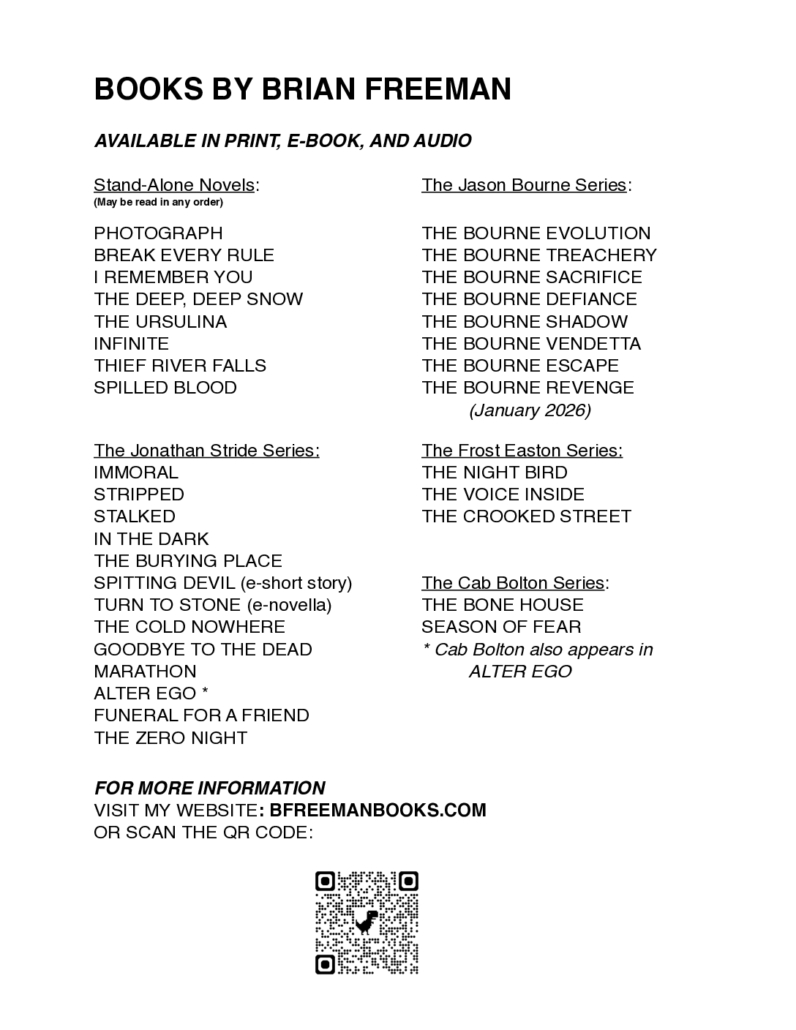 BOOKS BY BRIAN FREEMAN

AVAILABLE IN PRINT, E-BOOK, AND AUDIO

Stand-Alone Novels:
(May be read in any order)

PHOTOGRAPH
BREAK EVERY RULE
I REMEMBER YOU
THE DEEP, DEEP SNOW
THE URSULINA
INFINITE
THIEF RIVER FALLS
SPILLED BLOOD

The Jonathan Stride Series:
IMMORAL
STRIPPED
STALKED
IN THE DARK
THE BURYING PLACE
SPITTING DEVIL (e-short story)
TURN TO STONE (e-novella)
THE COLD NOWHERE
GOODBYE TO THE DEAD
MARATHON
ALTER EGO *
FUNERAL FOR A FRIEND
THE ZERO NIGHT

The Jason Bourne Series:

THE BOURNE EVOLUTION
THE BOURNE TREACHERY
THE BOURNE SACRIFICE
THE BOURNE DEFIANCE
THE BOURNE SHADOW
THE BOURNE VENDETTA
THE BOURNE ESCAPE
THE BOURNE REVENGE
(January 2026)

The Frost Easton Series:
THE NIGHT BIRD
THE VOICE INSIDE
THE CROOKED STREET

The Cab Bolton Series:
THE BONE HOUSE
SEASON OF FEAR
* Cab Bolton also appears in ALTER EGO

FOR MORE INFORMATION
VISIT MY WEBSITE: BFREEMANBOOKS.COM
OR SCAN THE QR CODE: